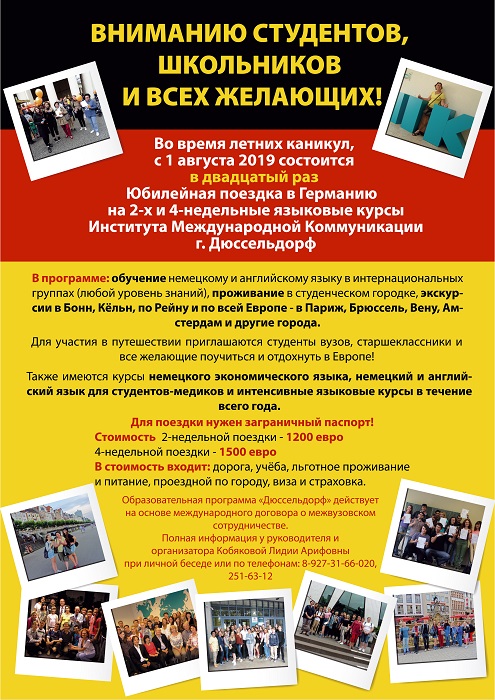 ВНИМАНИЮ СТУДЕНТОВ, ШКОЛЬНИКОВ И ВСЕХ ЖЕЛАЮЩИХ!

IK

Во время летних каникул, с 1 августа 2019 состоится в двадцатый раз Юбилейная поездка в Германию на 2-х и 4-недельные языковые курсы Института Международной Коммуникации г. Дюссельдорф

В программе: обучение немецкому и английскому языку в интернациональных группах (любой уровень знаний), проживание в студенческом городке, экскурсии в Бонн, Кёльн, по Рейну и по всей Европе - в Париж, Брюссель, Вену, Амстердам и другие города.

Для участия в путешествии приглашаются студенты вузов, старшеклассники и все желающие поучиться и отдохнуть в Европе!

Также имеются курсы немецкого экономического языка, немецкий и английский язык для студентов-медиков и интенсивные языковые курсы в течение всего года.

Для поездки нужен заграничный паспорт!
Стоимость 2-недельной поездки - 1200 евро
4-недельной поездки - 1500 евро
В стоимость входит: дорога, учёба, льготное проживание и питание, проездной по городу, виза и страховка.

Образовательная программа «Дюссельдорф» действует на основе международного договора о межвузовском сотрудничестве.
Полная информация у руководителя и организатора Кобяковой Лидии Арифовны при личной беседе или по телефонам: 8-927-31-66-020, 251-63-12